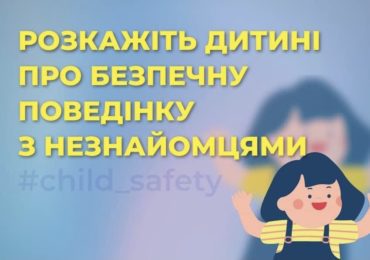 РОЗКАЖІТЬ ДИТИНІ ПРО БЕЗПЕЧНУ ПОВЕДІНКУ З НЕЗНАЙОМЦЯМИ

#child_safety